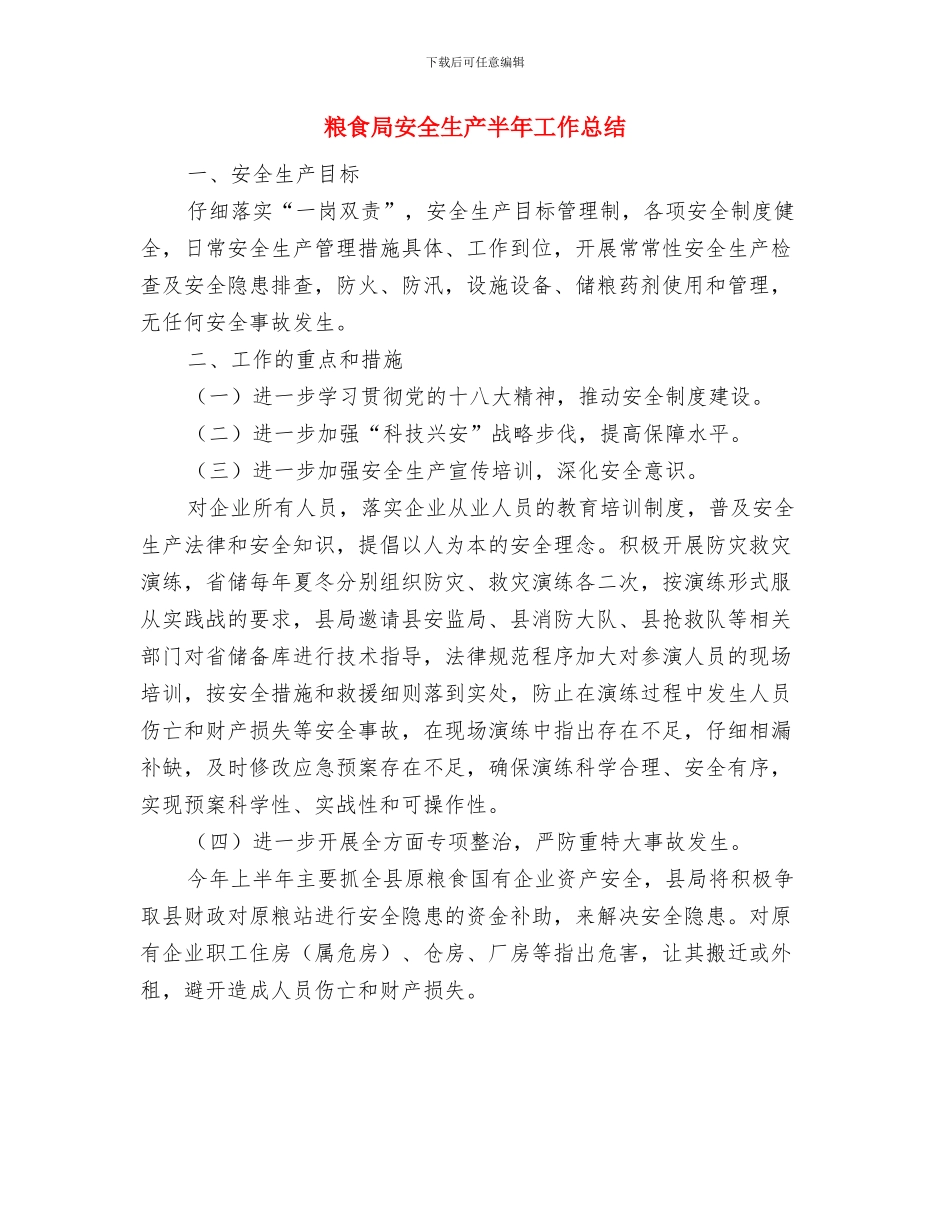 下载后可任意编辑

粮食局安全生产半年工作总结

一、安全生产目标

仔细落实“一岗双责”，安全生产目标管理制，各项安全制度健全，日常安全生产管理措施具体、工作到位，开展常常性安全生产检查及安全隐患排查，防火、防汛，设施设备、储粮药剂使用和管理，无任何安全事故发生。

二、工作的重点和措施

（一）进一步学习贯彻党的十八大精神，推动安全制度建设。

（二）进一步加强“科技兴安”战略步伐，提高保障水平。

（三）进一步加强安全生产宣传培训，深化安全意识。

对企业所有人员，落实企业从业人员的教育培训制度，普及安全生产法律和安全知识，提倡以人为本的安全理念。积极开展防灾救灾演练，省储每年夏冬分别组织防灾、救灾演练各二次，按演练形式服从实践战的要求，县局邀请县安监局、县消防大队、县抢救队等相关部门对省储备库进行技术指导，法律规范程序加大对参演人员的现场培训，按安全措施和救援细则落到实处，防止在演练过程中发生人员伤亡和财产损失等安全事故，在现场演练中指出存在不足，仔细相漏补缺，及时修改应急预案存在不足，确保演练科学合理、安全有序，实现预案科学性、实战性和可操作性。

（四）进一步开展全方面专项整治，严防重特大事故发生。

今年上半年主要抓全县原粮食国有企业资产安全，县局将积极争取县财政对原粮站进行安全隐患的资金补助，来解决安全隐患。对原有企业职工住房（属危房）、仓房、厂房等指出危害，让其搬迁或外租，避开造成人员伤亡和财产损失。